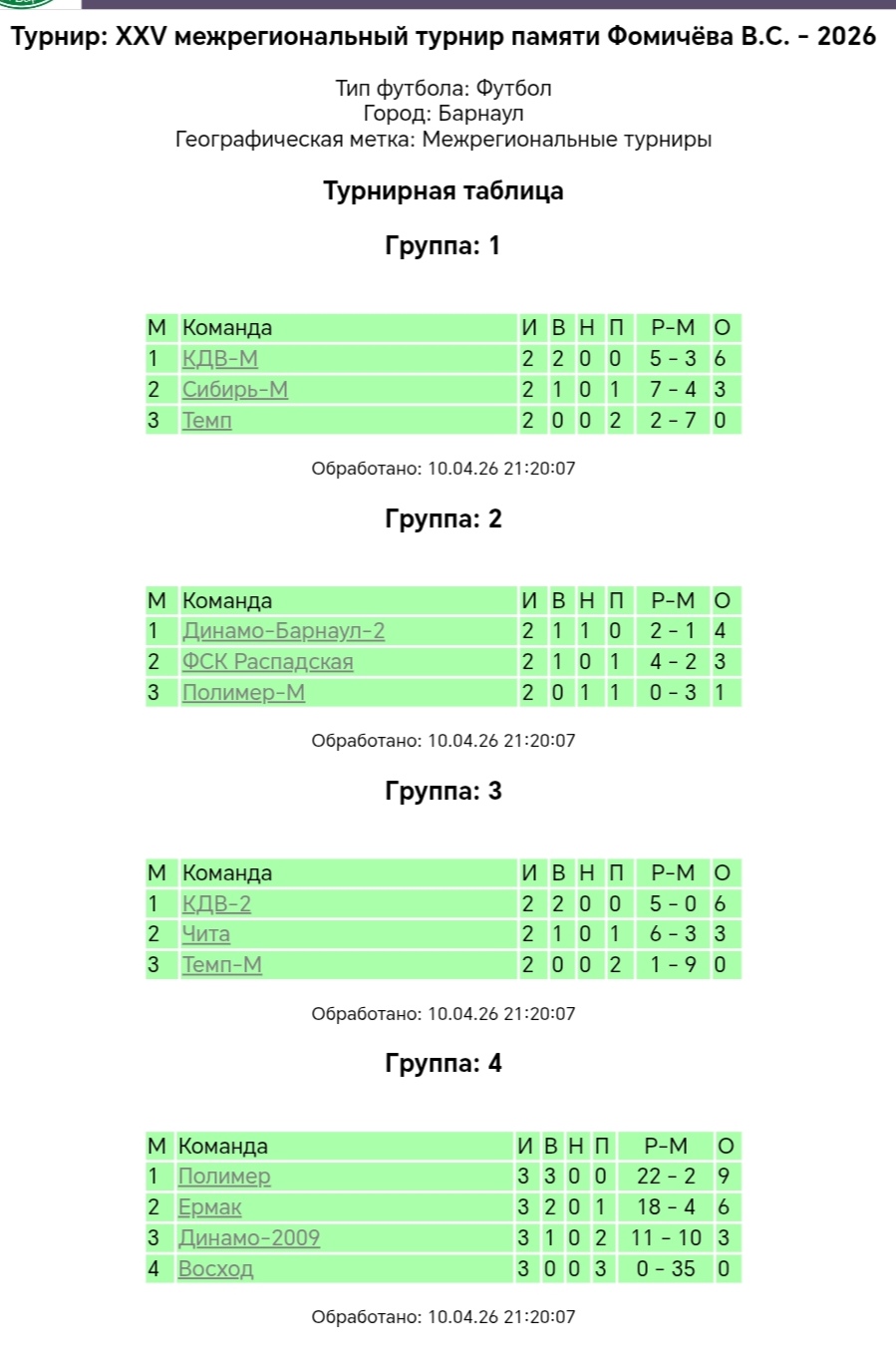 Турнир: XXV межрегиональный турнир памяти Фомичёва В.С. - 2026

Тип футбола: Футбол
Город: Барнаул
Географическая метка: Межрегиональные турниры

Турнирная таблица

Группа: 1

| М | Команда | И | В | Н | П | Р-М | О |
|---|---|---|---|---|---|---|---|
| 1 | КДВ-М | 2 | 2 | 0 | 0 | 5 - 3 | 6 |
| 2 | Сибирь-М | 2 | 1 | 0 | 1 | 7 - 4 | 3 |
| 3 | Темп | 2 | 0 | 0 | 2 | 2 - 7 | 0 |

Обработано: 10.04.26 21:20:07

Группа: 2

| М | Команда | И | В | Н | П | Р-М | О |
|---|---|---|---|---|---|---|---|
| 1 | Динамо-Барнаул-2 | 2 | 1 | 1 | 0 | 2 - 1 | 4 |
| 2 | ФСК Распадская | 2 | 1 | 0 | 1 | 4 - 2 | 3 |
| 3 | Полимер-М | 2 | 0 | 1 | 1 | 0 - 3 | 1 |

Обработано: 10.04.26 21:20:07

Группа: 3

| М | Команда | И | В | Н | П | Р-М | О |
|---|---|---|---|---|---|---|---|
| 1 | КДВ-2 | 2 | 2 | 0 | 0 | 5 - 0 | 6 |
| 2 | Чита | 2 | 1 | 0 | 1 | 6 - 3 | 3 |
| 3 | Темп-М | 2 | 0 | 0 | 2 | 1 - 9 | 0 |

Обработано: 10.04.26 21:20:07

Группа: 4

| М | Команда | И | В | Н | П | Р-М | О |
|---|---|---|---|---|---|---|---|
| 1 | Полимер | 3 | 3 | 0 | 0 | 22 - 2 | 9 |
| 2 | Ермак | 3 | 2 | 0 | 1 | 18 - 4 | 6 |
| 3 | Динамо-2009 | 3 | 1 | 0 | 2 | 11 - 10 | 3 |
| 4 | Восход | 3 | 0 | 0 | 3 | 0 - 35 | 0 |

Обработано: 10.04.26 21:20:07